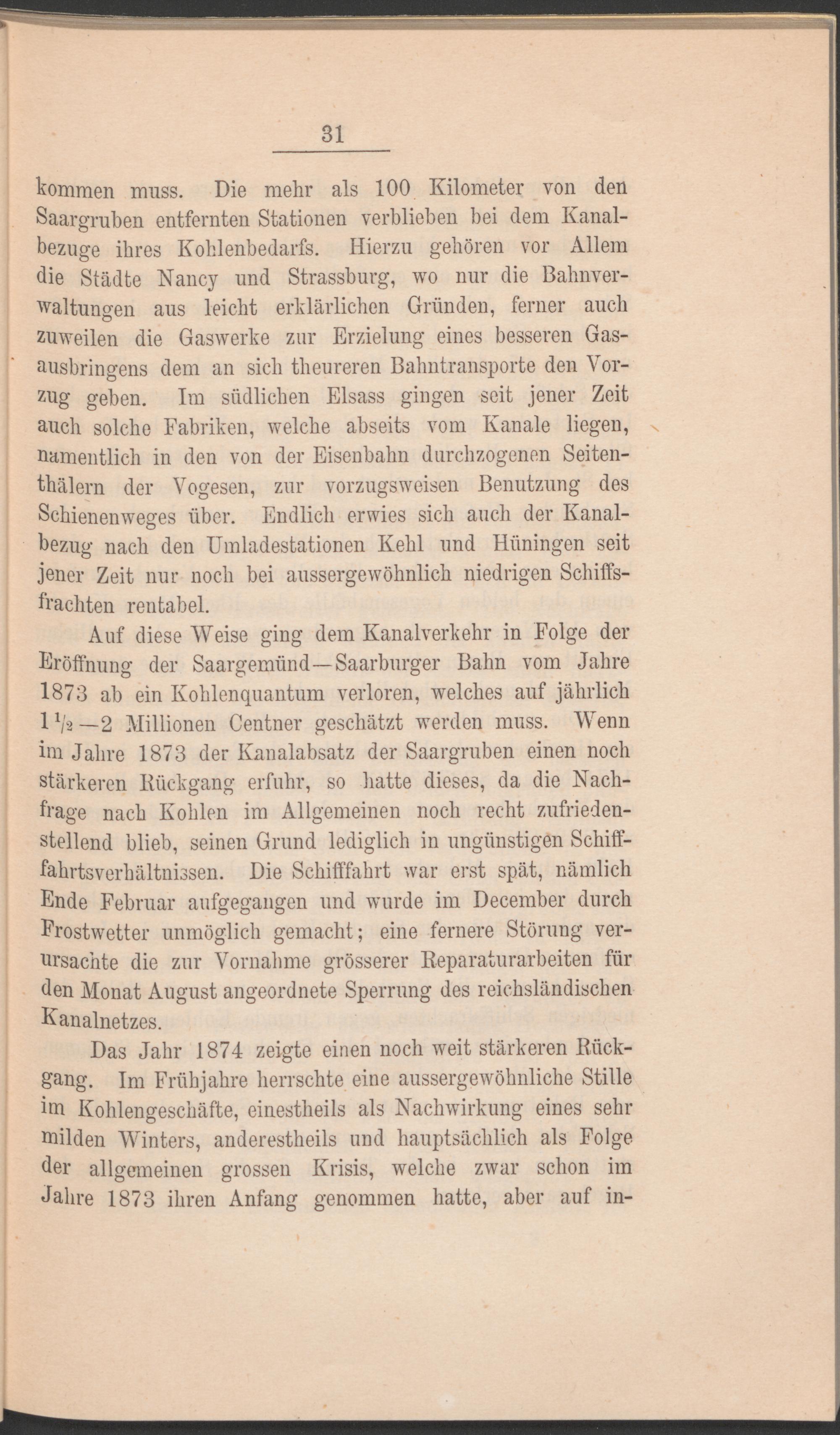 31

kommen muss. Die mehr als 100 Kilometer von den Saargruben entfernten Stationen verblieben bei dem Kanalbezuge ihres Kohlenbedarfs. Hierzu gehören vor Allem die Städte Nancy und Strassburg, wo nur die Bahnverwaltungen aus leicht erklärlichen Gründen, ferner auch zuweilen die Gaswerke zur Erzielung eines besseren Gasausbringens dem an sich theureren Bahntransporte den Vorzug geben. Im südlichen Elsass gingen seit jener Zeit auch solche Fabriken, welche abseits vom Kanale liegen, namentlich in den von der Eisenbahn durchzogenen Seitenthälern der Vogesen, zur vorzugsweisen Benutzung des Schienenweges über. Endlich erwies sich auch der Kanalbezug nach den Umladestationen Kehl und Hüningen seit jener Zeit nur noch bei aussergewöhnlich niedrigen Schiffsfrachten rentabel.

Auf diese Weise ging dem Kanalverkehr in Folge der Eröffnung der Saargemünd—Saarburger Bahn vom Jahre 1873 ab ein Kohlenquantum verloren, welches auf jährlich $1\frac{1}{2}$—2 Millionen Centner geschätzt werden muss. Wenn im Jahre 1873 der Kanalabsatz der Saargruben einen noch stärkeren Rückgang erfuhr, so hatte dieses, da die Nachfrage nach Kohlen im Allgemeinen noch recht zufriedenstellend blieb, seinen Grund lediglich in ungünstigen Schifffahrtsverhältnissen. Die Schifffahrt war erst spät, nämlich Ende Februar aufgegangen und wurde im December durch Frostwetter unmöglich gemacht; eine fernere Störung verursachte die zur Vornahme grösserer Reparaturarbeiten für den Monat August angeordnete Sperrung des reichsländischen Kanalnetzes.

Das Jahr 1874 zeigte einen noch weit stärkeren Rückgang. Im Frühjahre herrschte eine aussergewöhnliche Stille im Kohlengeschäfte, einestheils als Nachwirkung eines sehr milden Winters, anderestheils und hauptsächlich als Folge der allgemeinen grossen Krisis, welche zwar schon im Jahre 1873 ihren Anfang genommen hatte, aber auf in-